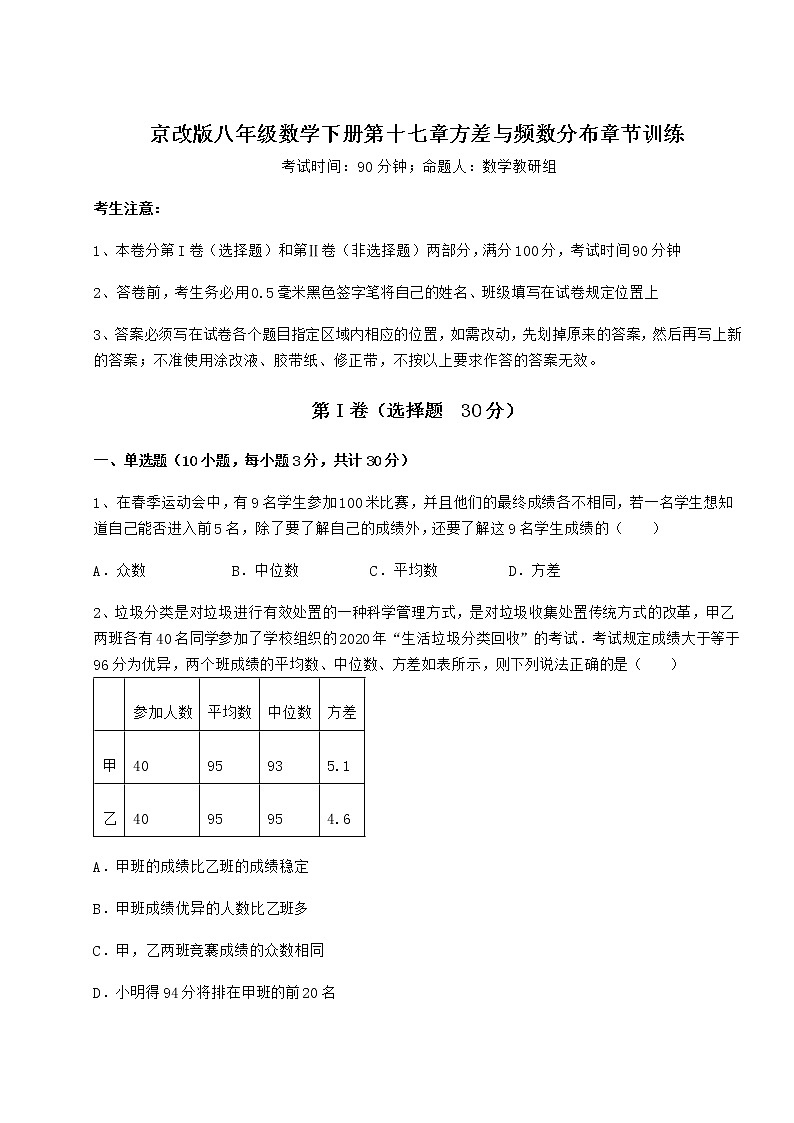 京改版八年级数学下册第十七章方差与频数分布章节训练

考试时间：90分钟；命题人：数学教研组

考生注意：

1、本卷分第I卷（选择题）和第Ⅱ卷（非选择题）两部分，满分100分，考试时间90分钟

2、答卷前，考生务必用0.5毫米黑色签字笔将自己的姓名、班级填写在试卷规定位置上

3、答案必须写在试卷各个题目指定区域内相应的位置，如需改动，先划掉原来的答案，然后再写上新的答案；不准使用涂改液、胶带纸、修正带，不按以上要求作答的答案无效。

第I卷（选择题　30分）

一、单选题（10小题，每小题3分，共计30分）

1、在春季运动会中，有9名学生参加100米比赛，并且他们的最终成绩各不相同，若一名学生想知道自己能否进入前5名，除了要了解自己的成绩外，还要了解这9名学生成绩的（　　）

A．众数　　B．中位数　　C．平均数　　D．方差

2、垃圾分类是对垃圾进行有效处置的一种科学管理方式，是对垃圾收集处置传统方式的改革，甲乙两班各有40名同学参加了学校组织的2020年“生活垃圾分类回收”的考试．考试规定成绩大于等于96分为优异，两个班成绩的平均数、中位数、方差如表所示，则下列说法正确的是（　　）

|  | 参加人数 | 平均数 | 中位数 | 方差 |
|---|---|---|---|---|
| 甲 | 40 | 95 | 93 | 5.1 |
| 乙 | 40 | 95 | 95 | 4.6 |

A．甲班的成绩比乙班的成绩稳定

B．甲班成绩优异的人数比乙班多

C．甲，乙两班竞赛成绩的众数相同

D．小明得94分将排在甲班的前20名